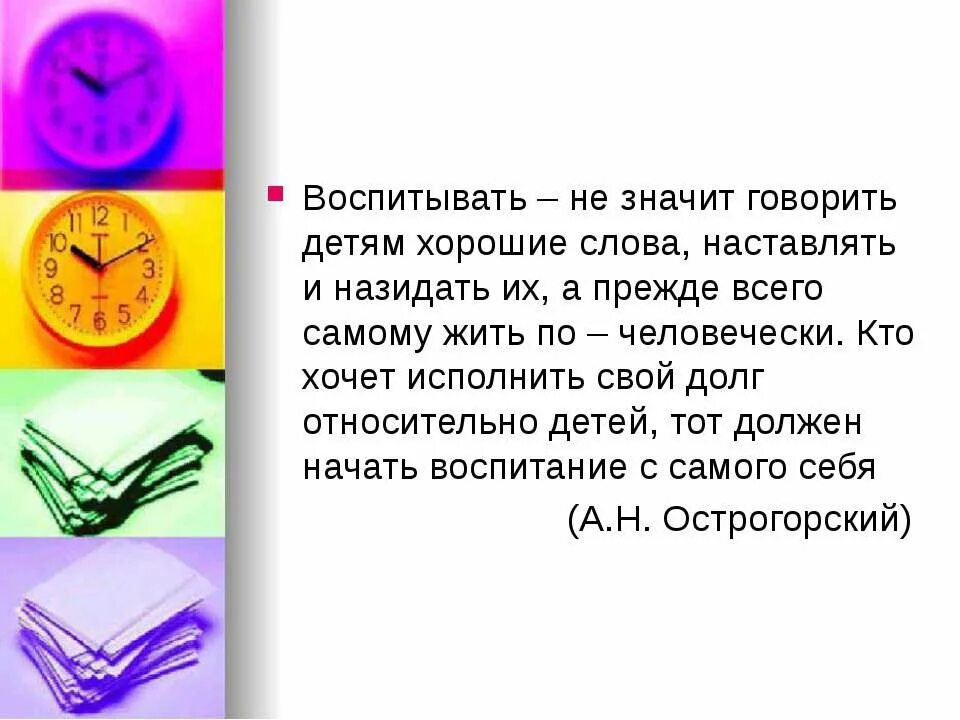 Воспитывать – не значит говорить детям хорошие слова, наставлять и назидать их, а прежде всего самому жить по – человечески. Кто хочет исполнить свой долг относительно детей, тот должен начать воспитание с самого себя

(А.Н. Острогорский)